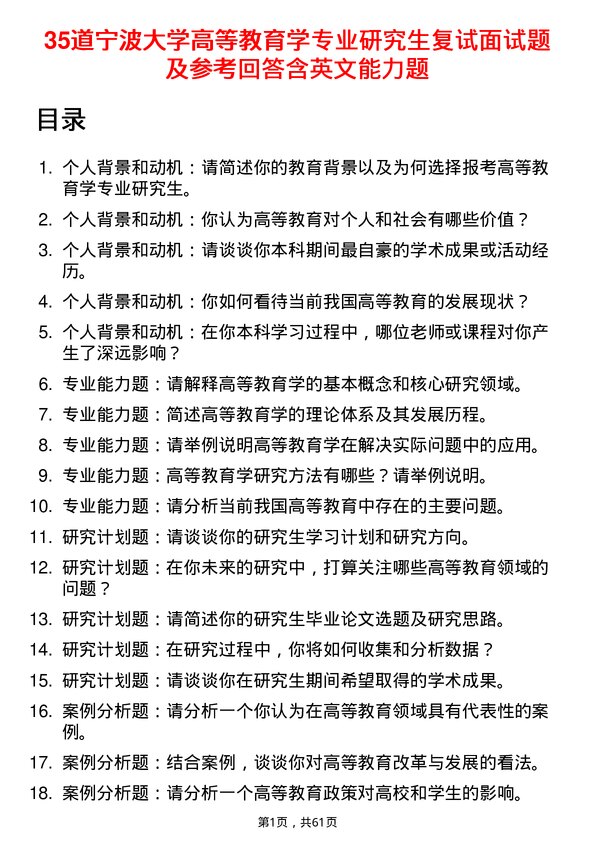 35道宁波大学高等教育学专业研究生复试面试题及参考回答含英文能力题

目录

1. 个人背景和动机：请简述你的教育背景以及为何选择报考高等教育学专业研究生。
2. 个人背景和动机：你认为高等教育对个人和社会有哪些价值？
3. 个人背景和动机：请谈谈你本科期间最自豪的学术成果或活动经历。
4. 个人背景和动机：你如何看待当前我国高等教育的发展现状？
5. 个人背景和动机：在你本科学习过程中，哪位老师或课程对你产生了深远影响？
6. 专业能力题：请解释高等教育学的基本概念和核心研究领域。
7. 专业能力题：简述高等教育学的理论体系及其发展历程。
8. 专业能力题：请举例说明高等教育学在解决实际问题中的应用。
9. 专业能力题：高等教育学研究方法有哪些？请举例说明。
10. 专业能力题：请分析当前我国高等教育中存在的主要问题。
11. 研究计划题：请谈谈你的研究生学习计划和研究方向。
12. 研究计划题：在你未来的研究中，打算关注哪些高等教育领域的问题？
13. 研究计划题：请简述你的研究生毕业论文选题及研究思路。
14. 研究计划题：在研究过程中，你将如何收集和分析数据？
15. 研究计划题：请谈谈你在研究生期间希望取得的学术成果。
16. 案例分析题：请分析一个你认为在高等教育领域具有代表性的案例。
17. 案例分析题：结合案例，谈谈你对高等教育改革与发展的看法。
18. 案例分析题：请分析一个高等教育政策对高校和学生的影响。

第1页，共61页